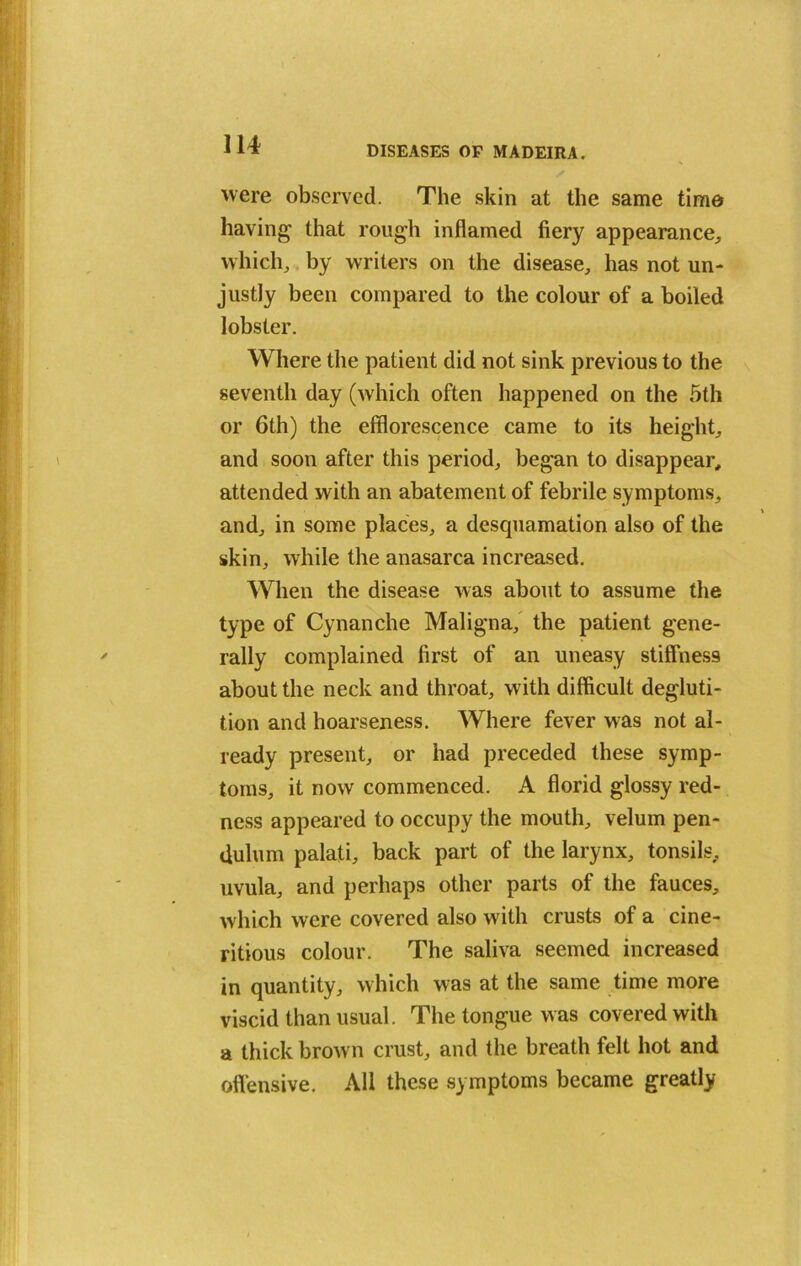 114 DISEASES OF MADEIRA.

were observed. The skin at the same time having that rough inflamed fiery appearance, which, by writers on the disease, has not unjustly been compared to the colour of a boiled lobster.

Where the patient did not sink previous to the seventh day (which often happened on the 5th or 6th) the efflorescence came to its height, and soon after this period, began to disappear, attended with an abatement of febrile symptoms, and, in some places, a desquamation also of the skin, while the anasarca increased.

When the disease was about to assume the type of Cynanche Maligna, the patient generally complained first of an uneasy stiffness about the neck and throat, with difficult deglutition and hoarseness. Where fever was not already present, or had preceded these symptoms, it now commenced. A florid glossy redness appeared to occupy the mouth, velum pendulum palati, back part of the larynx, tonsils, uvula, and perhaps other parts of the fauces, which were covered also with crusts of a cineritious colour. The saliva seemed increased in quantity, which was at the same time more viscid than usual. The tongue was covered with a thick brown crust, and the breath felt hot and offensive. All these symptoms became greatly